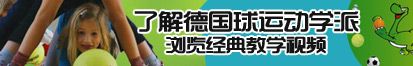 了解德国球运动学派
浏览经典教学视频